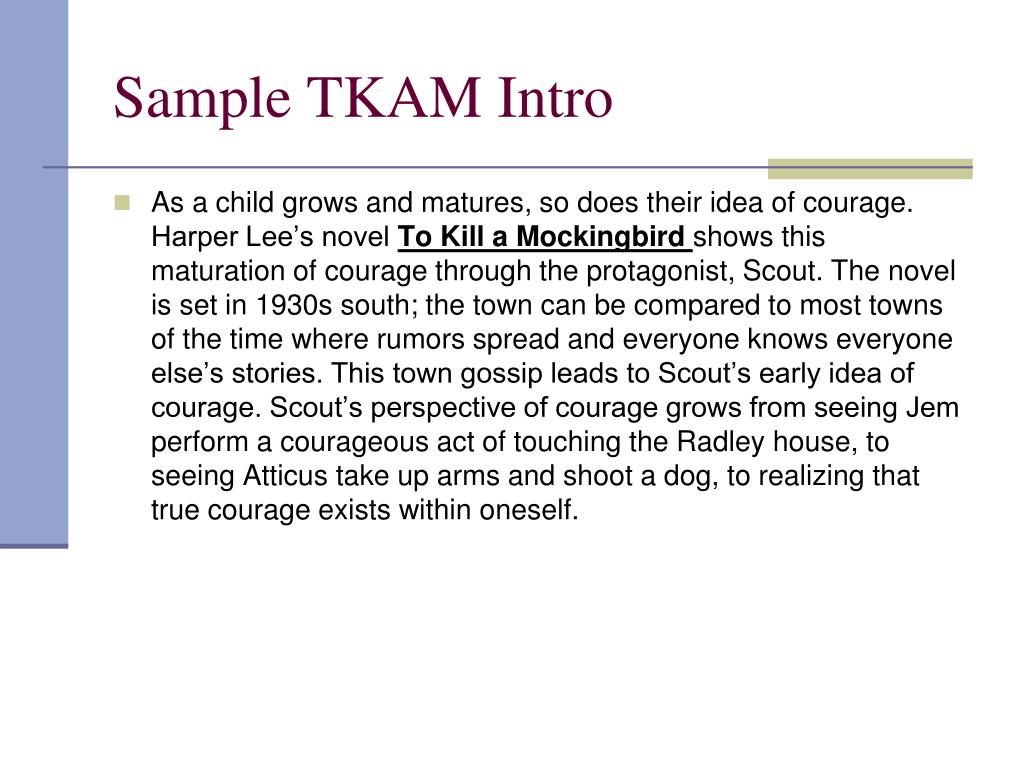 Sample TKAM Intro

As a child grows and matures, so does their idea of courage. Harper Lee’s novel To Kill a Mockingbird shows this maturation of courage through the protagonist, Scout. The novel is set in 1930s south; the town can be compared to most towns of the time where rumors spread and everyone knows everyone else’s stories. This town gossip leads to Scout’s early idea of courage. Scout’s perspective of courage grows from seeing Jem perform a courageous act of touching the Radley house, to seeing Atticus take up arms and shoot a dog, to realizing that true courage exists within oneself.